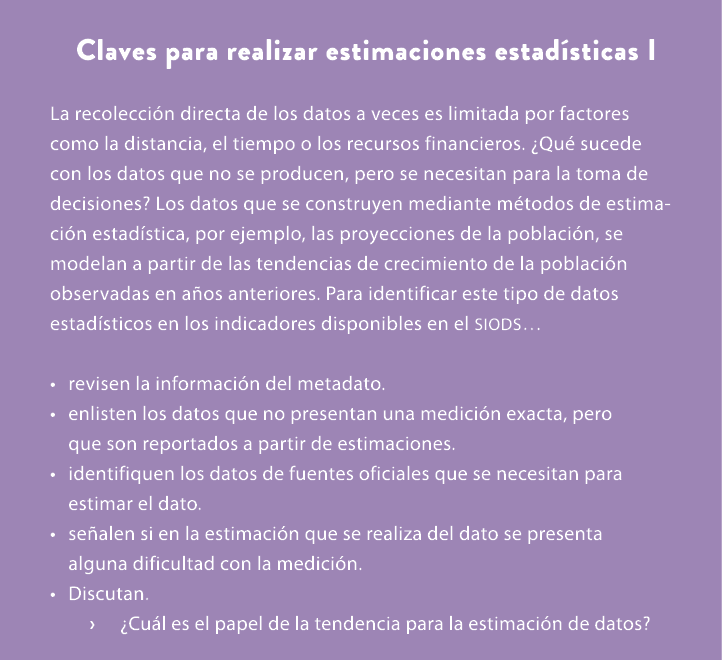 Claves para realizar estimaciones estadísticas I

La recolección directa de los datos a veces es limitada por factores como la distancia, el tiempo o los recursos financieros. ¿Qué sucede con los datos que no se producen, pero se necesitan para la toma de decisiones? Los datos que se construyen mediante métodos de estimación estadística, por ejemplo, las proyecciones de la población, se modelan a partir de las tendencias de crecimiento de la población observadas en años anteriores. Para identificar este tipo de datos estadísticos en los indicadores disponibles en el SIODS…

• revisen la información del metadato.
• enlisten los datos que no presentan una medición exacta, pero que son reportados a partir de estimaciones.
• identifiquen los datos de fuentes oficiales que se necesitan para estimar el dato.
• señalen si en la estimación que se realiza del dato se presenta alguna dificultad con la medición.
• Discutan.
› ¿Cuál es el papel de la tendencia para la estimación de datos?